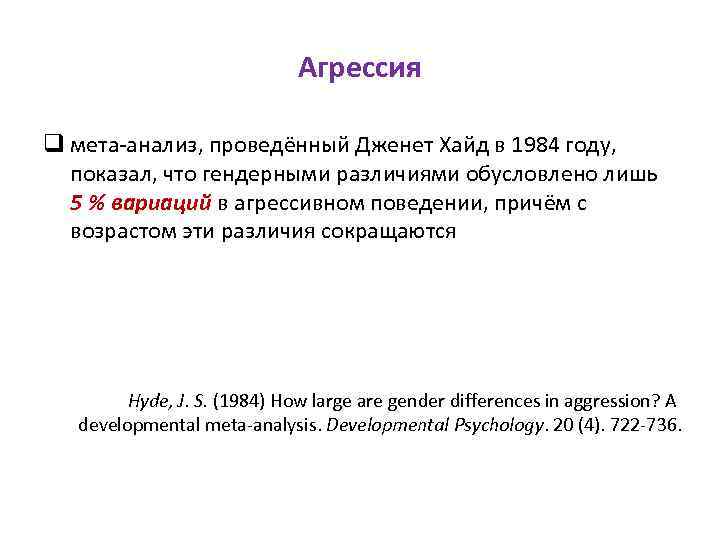 Агрессия

❑ мета-анализ, проведённый Дженет Хайд в 1984 году, показал, что гендерными различиями обусловлено лишь 5 % вариаций в агрессивном поведении, причём с возрастом эти различия сокращаются

Hyde, J. S. (1984) How large are gender differences in aggression? A developmental meta-analysis. Developmental Psychology. 20 (4). 722-736.